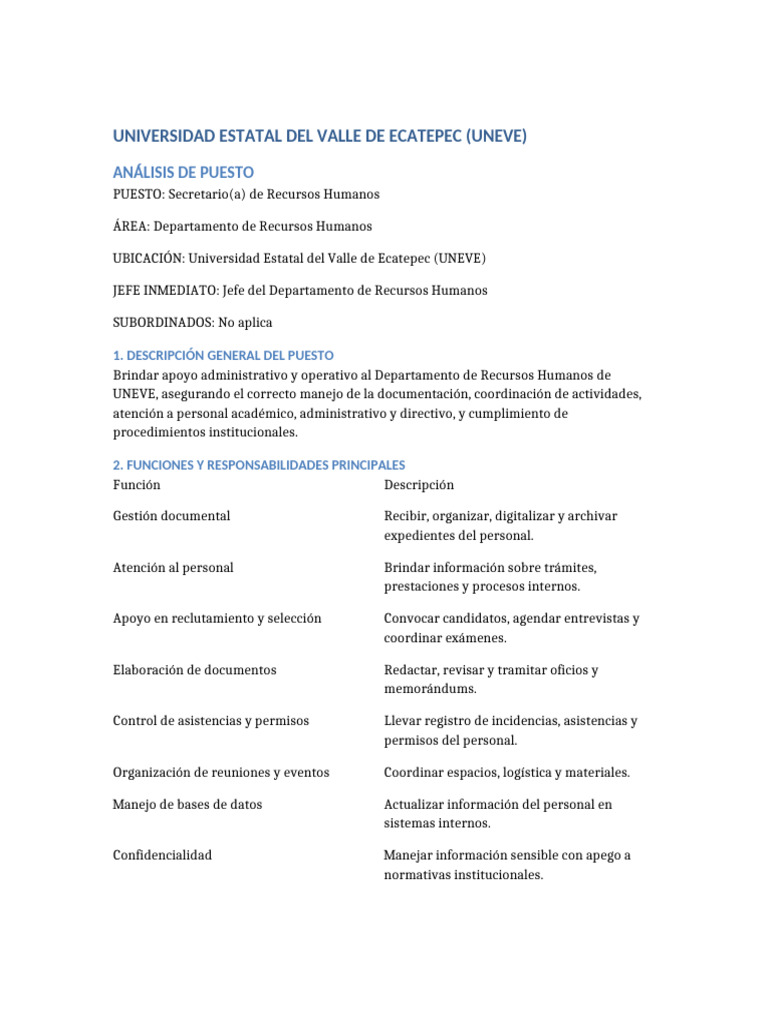 UNIVERSIDAD ESTATAL DEL VALLE DE ECATEPEC (UNEVE)

ANÁLISIS DE PUESTO

PUESTO: Secretario(a) de Recursos Humanos

ÁREA: Departamento de Recursos Humanos

UBICACIÓN: Universidad Estatal del Valle de Ecatepec (UNEVE)

JEFE INMEDIATO: Jefe del Departamento de Recursos Humanos

SUBORDINADOS: No aplica

1. DESCRIPCIÓN GENERAL DEL PUESTO

Brindar apoyo administrativo y operativo al Departamento de Recursos Humanos de UNEVE, asegurando el correcto manejo de la documentación, coordinación de actividades, atención a personal académico, administrativo y directivo, y cumplimiento de procedimientos institucionales.

2. FUNCIONES Y RESPONSABILIDADES PRINCIPALES

| Función | Descripción |
|---|---|
| Gestión documental | Recibir, organizar, digitalizar y archivar expedientes del personal. |
| Atención al personal | Brindar información sobre trámites, prestaciones y procesos internos. |
| Apoyo en reclutamiento y selección | Convocar candidatos, agendar entrevistas y coordinar exámenes. |
| Elaboración de documentos | Redactar, revisar y tramitar oficios y memorándums. |
| Control de asistencias y permisos | Llevar registro de incidencias, asistencias y permisos del personal. |
| Organización de reuniones y eventos | Coordinar espacios, logística y materiales. |
| Manejo de bases de datos | Actualizar información del personal en sistemas internos. |
| Confidencialidad | Manejar información sensible con apego a normativas institucionales. |